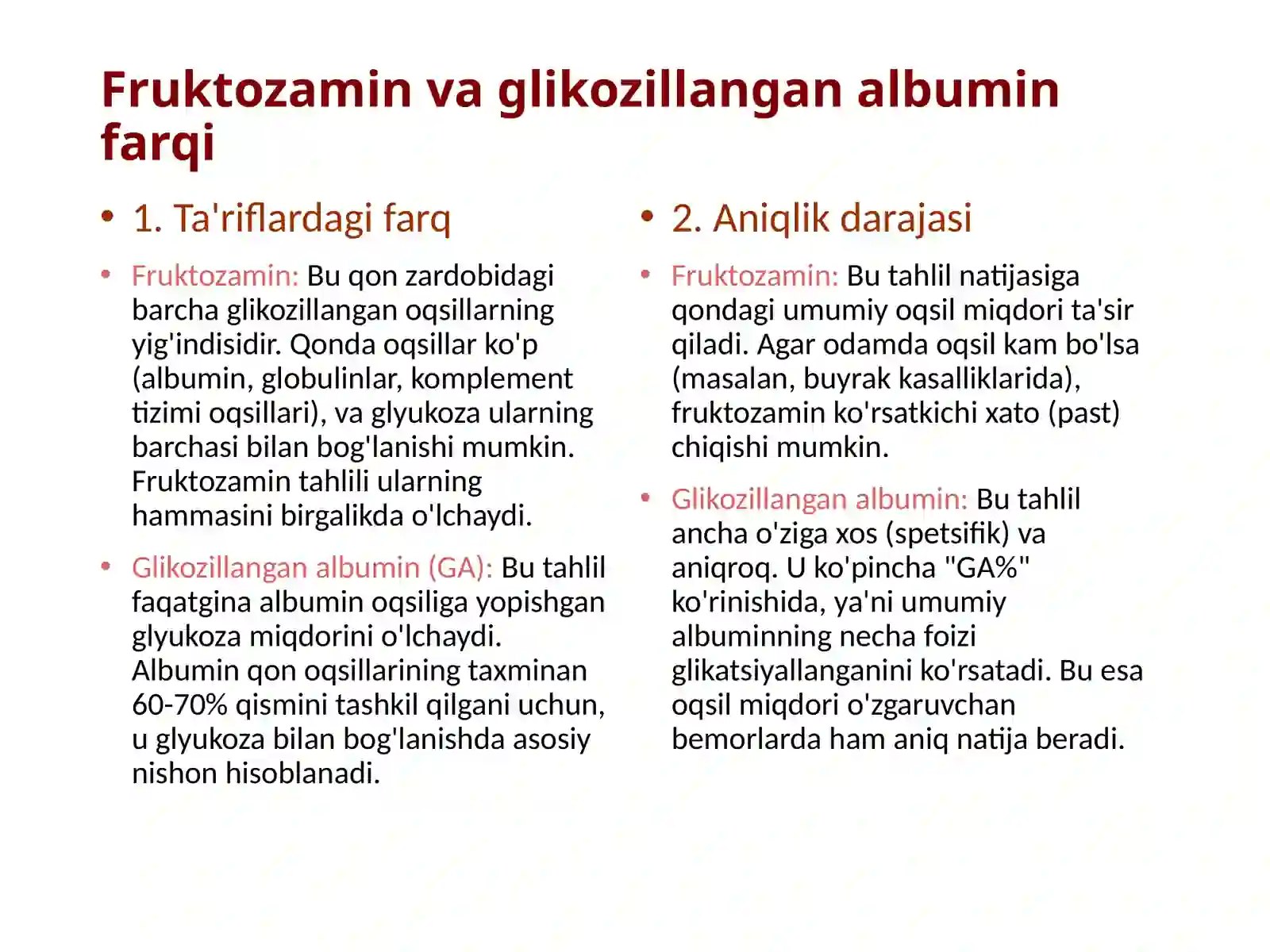 Fruktozamin va glikozillangan albumin farqi

• 1. Ta'riflardagi farq

• Fruktozamin: Bu qon zardobidagi barcha glikozillangan oqsillarning yig'indisidir. Qonda oqsillar ko'p (albumin, globulinlar, komplement tizimi oqsillari), va glyukoza ularning barchasi bilan bog'lanishi mumkin. Fruktozamin tahlili ularning hammasini birgalikda o'lchaydi.

• Glikozillangan albumin (GA): Bu tahlil faqatgina albumin oqsiliga yopishgan glyukoza miqdorini o'lchaydi. Albumin qon oqsillarining taxminan 60-70% qismini tashkil qilgani uchun, u glyukoza bilan bog'lanishda asosiy nishon hisoblanadi.

• 2. Aniqlik darajasi

• Fruktozamin: Bu tahlil natijasiga qondagi umumiy oqsil miqdori ta'sir qiladi. Agar odamda oqsil kam bo'lsa (masalan, buyrak kasalliklarida), fruktozamin ko'rsatkichi xato (past) chiqishi mumkin.

• Glikozillangan albumin: Bu tahlil ancha o'ziga xos (spetsifik) va aniqroq. U ko'pincha "GA%" ko'rinishida, ya'ni umumiy albuminning necha foizi glikatsiyallanganini ko'rsatadi. Bu esa oqsil miqdori o'zgaruvchan bemorlarda ham aniq natija beradi.